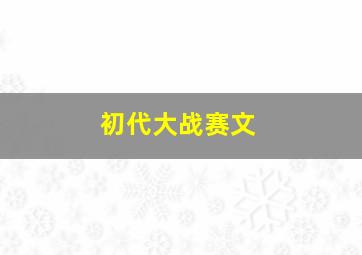 初代大战赛文